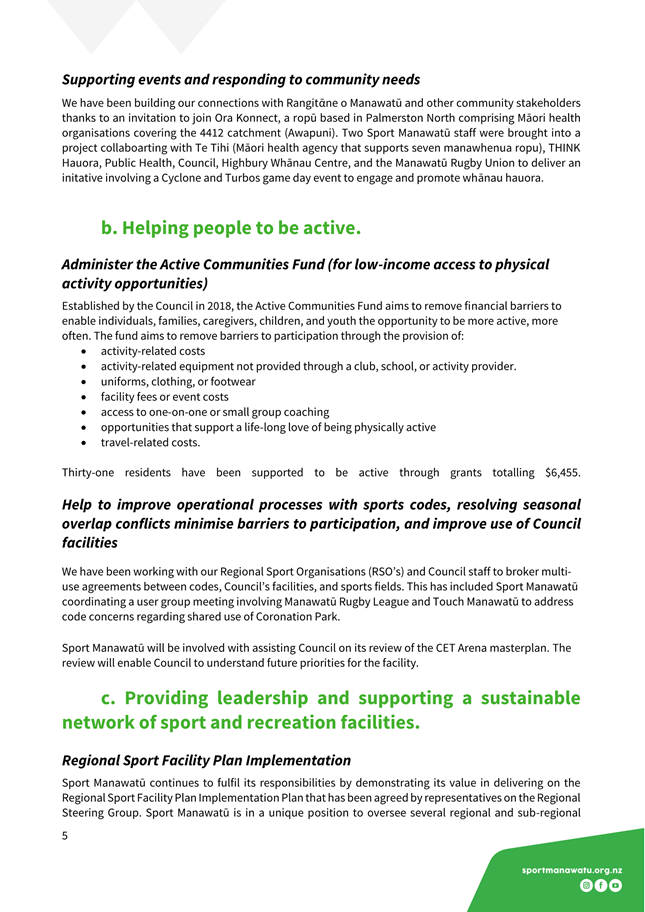 Supporting events and responding to community needs

We have been building our connections with Rangitāne o Manawatū and other community stakeholders thanks to an invitation to join Ora Konnect, a ropū based in Palmerston North comprising Māori health organisations covering the 4412 catchment (Awapuni). Two Sport Manawatū staff were brought into a project collaboarting with Te Tihi (Māori health agency that supports seven manawhenua ropu), THINK Hauora, Public Health, Council, Highbury Whānau Centre, and the Manawatū Rugby Union to deliver an initative involving a Cyclone and Turbos game day event to engage and promote whānau hauora.

b. Helping people to be active.

Administer the Active Communities Fund (for low-income access to physical activity opportunities)

Established by the Council in 2018, the Active Communities Fund aims to remove financial barriers to enable individuals, families, caregivers, children, and youth the opportunity to be more active, more often. The fund aims to remove barriers to participation through the provision of:
• activity-related costs
• activity-related equipment not provided through a club, school, or activity provider.
• uniforms, clothing, or footwear
• facility fees or event costs
• access to one-on-one or small group coaching
• opportunities that support a life-long love of being physically active
• travel-related costs.

Thirty-one residents have been supported to be active through grants totalling $6,455.

Help to improve operational processes with sports codes, resolving seasonal overlap conflicts minimise barriers to participation, and improve use of Council facilities

We have been working with our Regional Sport Organisations (RSO's) and Council staff to broker multi-use agreements between codes, Council's facilities, and sports fields. This has included Sport Manawatū coordinating a user group meeting involving Manawatū Rugby League and Touch Manawatū to address code concerns regarding shared use of Coronation Park.

Sport Manawatū will be involved with assisting Council on its review of the CET Arena masterplan. The review will enable Council to understand future priorities for the facility.

c. Providing leadership and supporting a sustainable network of sport and recreation facilities.

Regional Sport Facility Plan Implementation

Sport Manawatū continues to fulfil its responsibilities by demonstrating its value in delivering on the Regional Sport Facility Plan Implementation Plan that has been agreed by representatives on the Regional Steering Group. Sport Manawatū is in a unique position to oversee several regional and sub-regional

5

sportmanawatu.org.nz